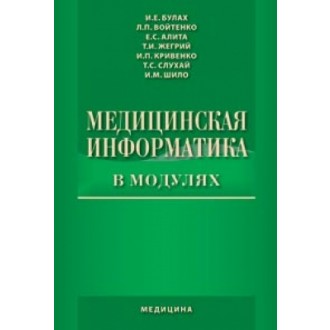 И.Е. БУЛАХ
Л.П. ВОЙТЕНКО
Е.С. АЛИТА
Т.И. ЖЕГРИЙ
И.П. КРИВЕНКО
Т.С. СЛУХАЙ
И.М. ШИЛО

МЕДИЦИНСКАЯ ИНФОРМАТИКА

В МОДУЛЯХ

МЕДИЦИНА